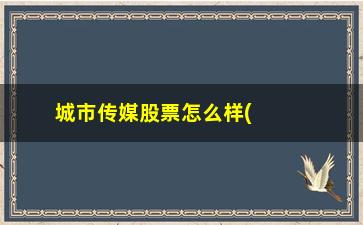 城市传媒股票怎么样(